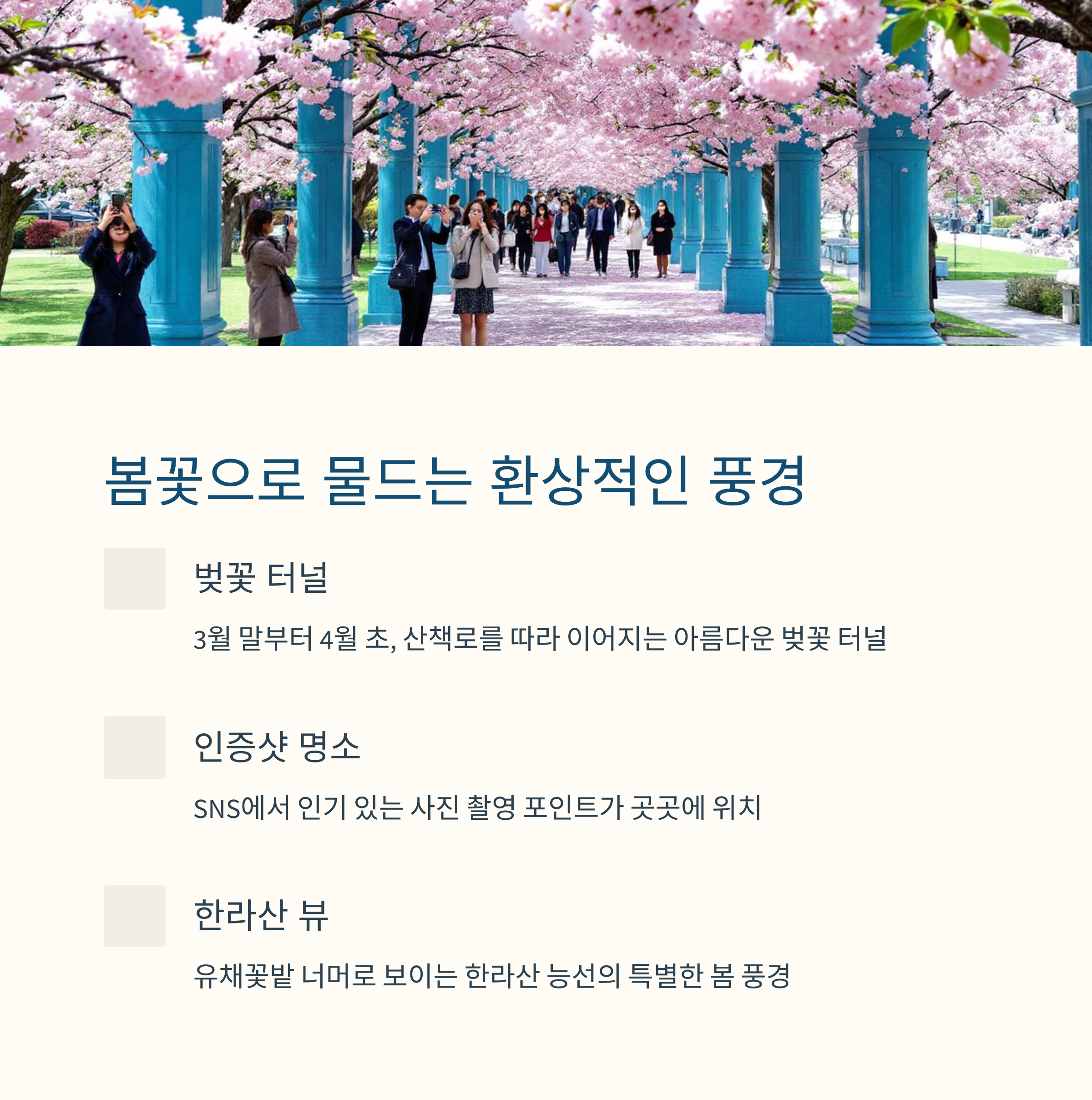 봄꽃으로 물드는 환상적인 풍경

벚꽃 터널

3월 말부터 4월 초, 산책로를 따라 이어지는 아름다운 벚꽃 터널

인증샷 명소

SNS에서 인기 있는 사진 촬영 포인트가 곳곳에 위치

한라산 뷰

유채꽃밭 너머로 보이는 한라산 능선의 특별한 봄 풍경